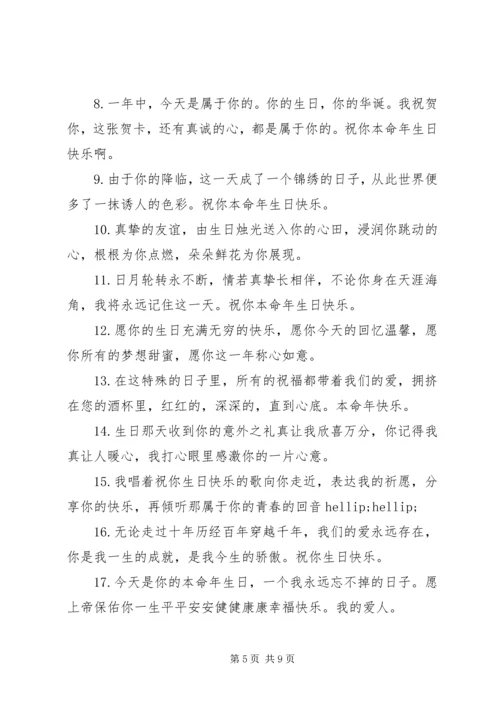 8. 一年中，今天是属于你的。你的生日，你的华诞。我祝贺你，这张贺卡，还有真诚的心，都是属于你的。祝你本命年生日快乐啊。

9. 由于你的降临，这一天成了一个锦绣的日子，从此世界便多了一抹诱人的色彩。祝你本命年生日快乐。

10. 真挚的友谊，由生日烛光送入你的心田，浸润你跳动的心，根根为你点燃，朵朵鲜花为你展现。

11. 日月轮转永不断，情若真挚长相伴，不论你身在天涯海角，我将永远记住这一天。祝你本命年生日快乐。

12. 愿你的生日充满无穷的快乐，愿你今天的回忆温馨，愿你所有的梦想甜蜜，愿你这一年称心如意。

13. 在这特殊的日子里，所有的祝福都带着我们的爱，拥挤在您的酒杯里，红红的，深深的，直到心底。本命年快乐。

14. 生日那天收到你的意外之礼真让我欣喜万分，你记得我真让人暖心，我打心眼里感激你的一片心意。

15. 我唱着祝你生日快乐的歌向你走近，表达我的祈愿，分享你的快乐，再倾听那属于你的青春的回音 hellip;hellip;

16. 无论走过十年历经百年穿越千年，我们的爱永远存在，你是我一生的成就，是我今生的骄傲。祝你生日快乐。

17. 今天是你的本命年生日，一个我永远忘不掉的日子。愿上帝保佑你一生平平安安健健康康幸福快乐。我的爱人。

第 5 页 共 9 页